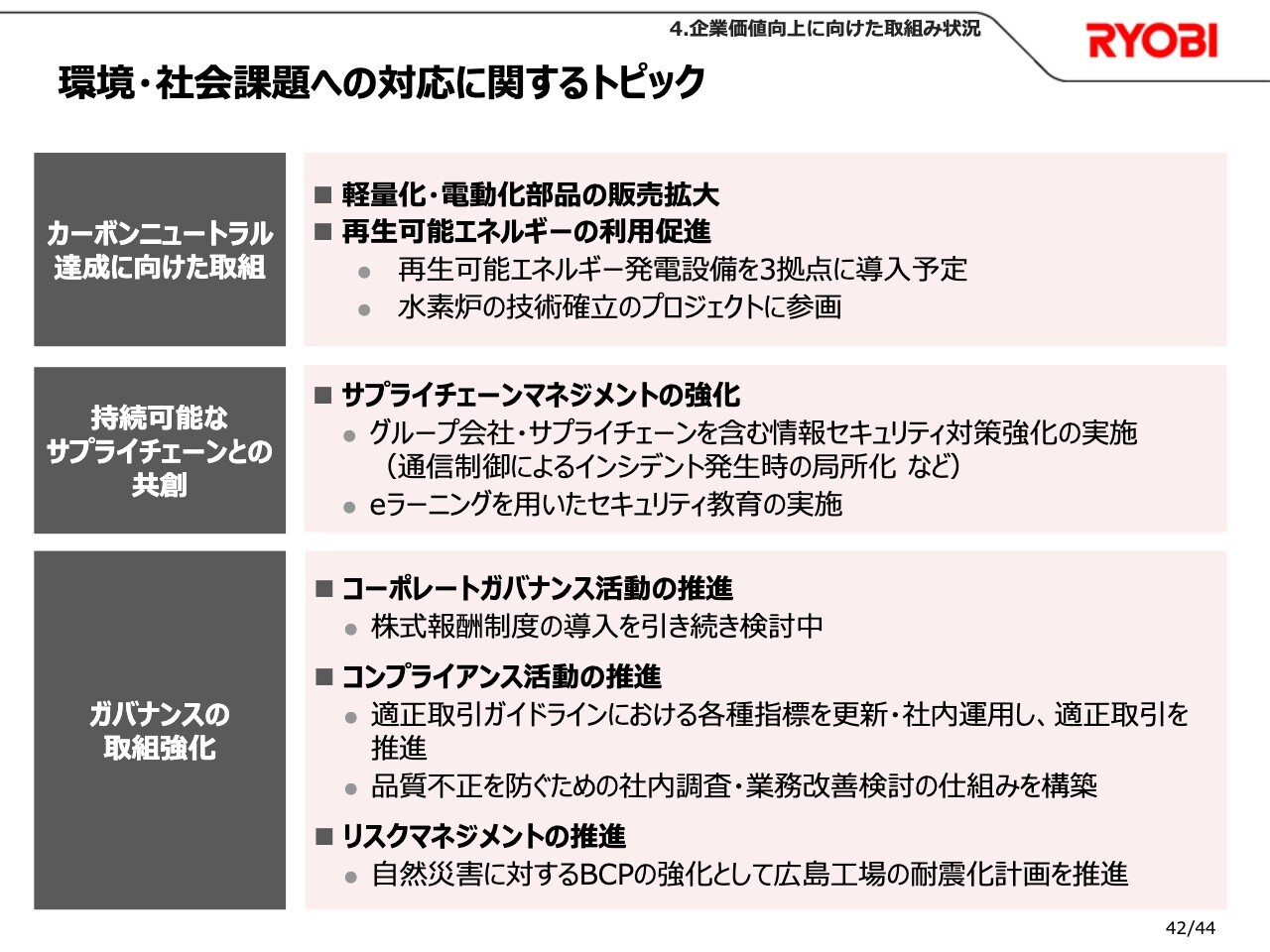 4.企業価値向上に向けた取組み状況

RYOBI

環境・社会課題への対応に関するトピック

カーボンニュートラル達成に向けた取組

■ 軽量化・電動化部品の販売拡大
■ 再生可能エネルギーの利用促進
● 再生可能エネルギー発電設備を3拠点に導入予定
● 水素炉の技術確立のプロジェクトに参画

持続可能なサプライチェーンとの共創

■ サプライチェーンマネジメントの強化
● グループ会社・サプライチェーンを含む情報セキュリティ対策強化の実施（通信制御によるインシデント発生時の局所化 など）
● eラーニングを用いたセキュリティ教育の実施

ガバナンスの取組強化

■ コーポレートガバナンス活動の推進
● 株式報酬制度の導入を引き続き検討中
■ コンプライアンス活動の推進
● 適正取引ガイドラインにおける各種指標を更新・社内運用し、適正取引を推進
● 品質不正を防ぐための社内調査・業務改善検討の仕組みを構築
■ リスクマネジメントの推進
● 自然災害に対するBCPの強化として広島工場の耐震化計画を推進

42/44